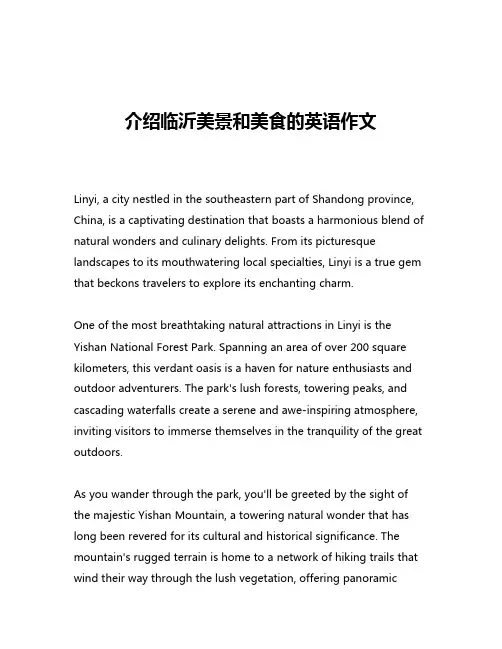 介绍临沂美景和美食的英语作文

Linyi, a city nestled in the southeastern part of Shandong province, China, is a captivating destination that boasts a harmonious blend of natural wonders and culinary delights. From its picturesque landscapes to its mouthwatering local specialties, Linyi is a true gem that beckons travelers to explore its enchanting charm.

One of the most breathtaking natural attractions in Linyi is the Yishan National Forest Park. Spanning an area of over 200 square kilometers, this verdant oasis is a haven for nature enthusiasts and outdoor adventurers. The park's lush forests, towering peaks, and cascading waterfalls create a serene and awe-inspiring atmosphere, inviting visitors to immerse themselves in the tranquility of the great outdoors.

As you wander through the park, you'll be greeted by the sight of the majestic Yishan Mountain, a towering natural wonder that has long been revered for its cultural and historical significance. The mountain's rugged terrain is home to a network of hiking trails that wind their way through the lush vegetation, offering panoramic